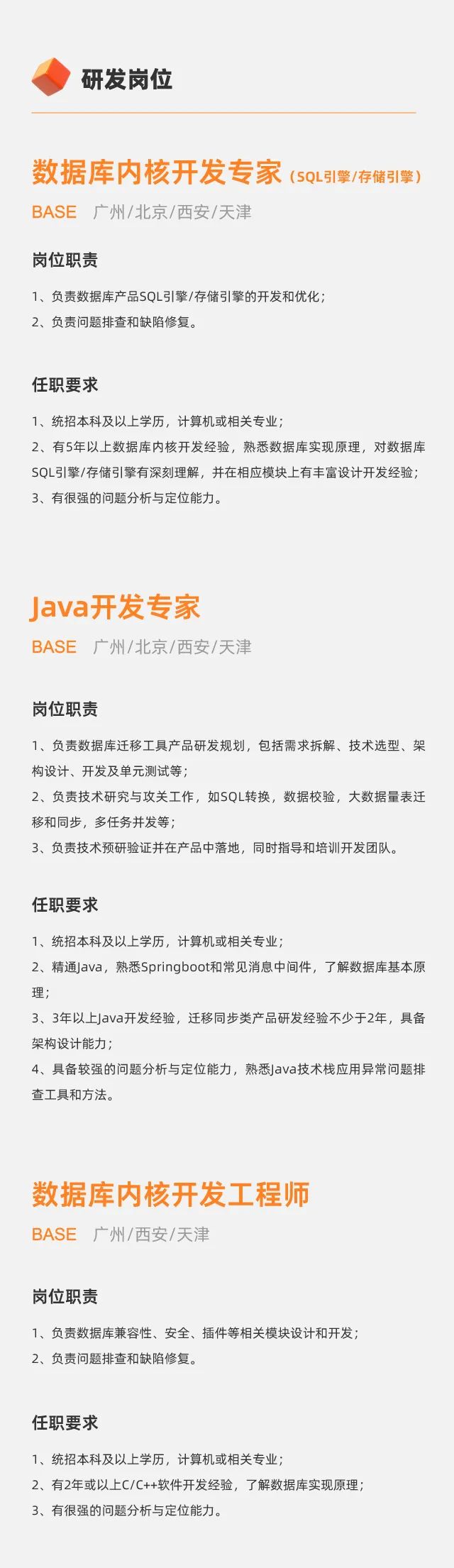 研发岗位

数据库内核开发专家（SQL引擎/存储引擎）
BASE 广州/北京/西安/天津

岗位职责
1、负责数据库产品SQL引擎/存储引擎的开发和优化；
2、负责问题排查和缺陷修复。

任职要求
1、统招本科及以上学历，计算机或相关专业；
2、有5年以上数据库内核开发经验，熟悉数据库实现原理，对数据库SQL引擎/存储引擎有深刻理解，并在相应模块上有丰富设计开发经验；
3、有很强的问题分析与定位能力。

Java开发专家
BASE 广州/北京/西安/天津

岗位职责
1、负责数据库迁移工具产品研发规划，包括需求拆解、技术选型、架构设计、开发及单元测试等；
2、负责技术研究与攻关工作，如SQL转换，数据校验，大数据量表迁移和同步，多任务并发等；
3、负责技术预研验证并在产品中落地，同时指导和培训开发团队。

任职要求
1、统招本科及以上学历，计算机或相关专业；
2、精通Java，熟悉Springboot和常见消息中间件，了解数据库基本原理；
3、3年以上Java开发经验，迁移同步类产品研发经验不少于2年，具备架构设计能力；
4、具备较强的问题分析与定位能力，熟悉Java技术栈应用异常问题排查工具和方法。

数据库内核开发工程师
BASE 广州/西安/天津

岗位职责
1、负责数据库兼容性、安全、插件等相关模块设计和开发；
2、负责问题排查和缺陷修复。

任职要求
1、统招本科及以上学历，计算机或相关专业；
2、有2年或以上C/C++软件开发经验，了解数据库实现原理；
3、有很强的问题分析与定位能力。